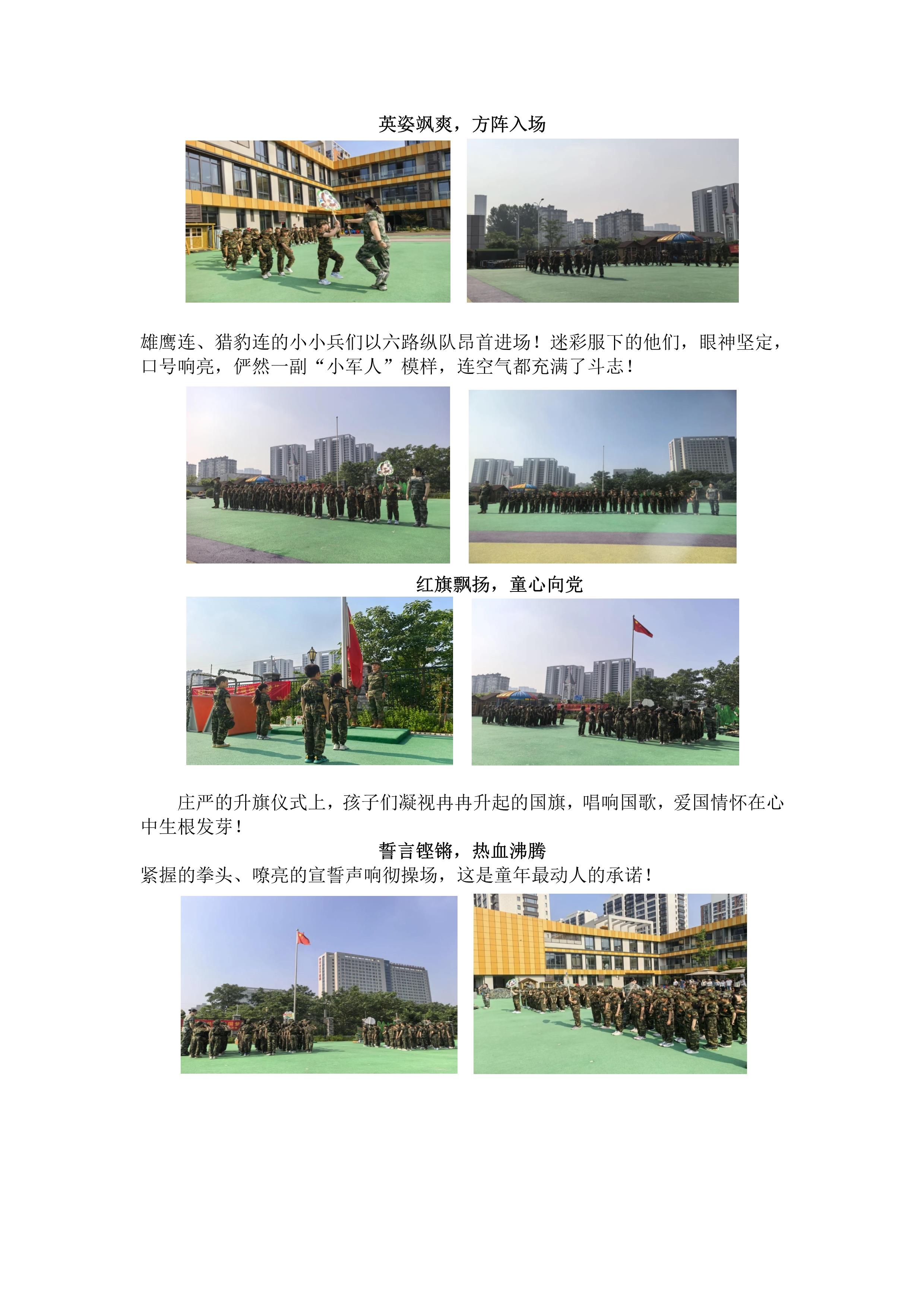 英姿飒爽，方阵入场

雄鹰连、猎豹连的小小兵们以六路纵队昂首进场！迷彩服下的他们，眼神坚定，口号响亮，俨然一副“小军人”模样，连空气都充满了斗志！

红旗飘扬，童心向党

庄严的升旗仪式上，孩子们凝视冉冉升起的国旗，唱响国歌，爱国情怀在心中生根发芽！

誓言铿锵，热血沸腾

紧握的拳头、嘹亮的宣誓声响彻操场，这是童年最动人的承诺！